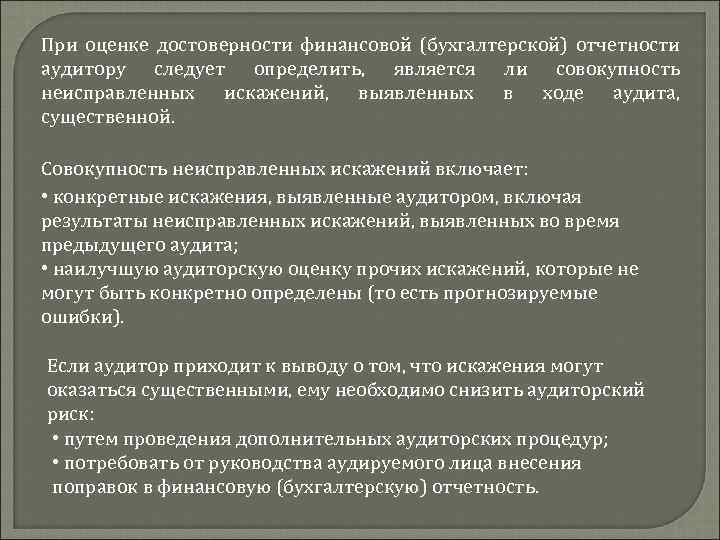 При оценке достоверности финансовой (бухгалтерской) отчетности аудитору следует определить, является ли совокупность неисправленных искажений, выявленных в ходе аудита, существенной.

Совокупность неисправленных искажений включает:
• конкретные искажения, выявленные аудитором, включая результаты неисправленных искажений, выявленных во время предыдущего аудита;
• наилучшую аудиторскую оценку прочих искажений, которые не могут быть конкретно определены (то есть прогнозируемые ошибки).

Если аудитор приходит к выводу о том, что искажения могут оказаться существенными, ему необходимо снизить аудиторский риск:
• путем проведения дополнительных аудиторских процедур;
• потребовать от руководства аудируемого лица внесения поправок в финансовую (бухгалтерскую) отчетность.